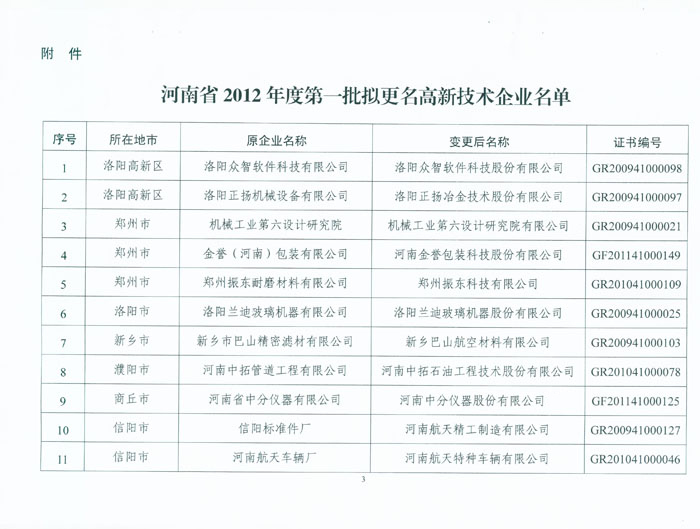 附 件

河南省 2012 年度第一批拟更名高新技术企业名单

| 序号 | 所在地市 | 原企业名称 | 变更后名称 | 证书编号 |
|---|---|---|---|---|
| 1 | 洛阳高新区 | 洛阳众智软件科技有限公司 | 洛阳众智软件科技股份有限公司 | GR200941000098 |
| 2 | 洛阳高新区 | 洛阳正扬机械设备有限公司 | 洛阳正扬冶金技术股份有限公司 | GR200941000097 |
| 3 | 郑州市 | 机械工业第六设计研究院 | 机械工业第六设计研究院有限公司 | GR200941000021 |
| 4 | 郑州市 | 金誉（河南）包装有限公司 | 河南金誉包装科技股份有限公司 | GF201141000149 |
| 5 | 郑州市 | 郑州振东耐磨材料有限公司 | 郑州振东科技有限公司 | GR201041000109 |
| 6 | 洛阳市 | 洛阳兰迪玻璃机器有限公司 | 洛阳兰迪玻璃机器股份有限公司 | GR200941000025 |
| 7 | 新乡市 | 新乡市巴山精密滤材有限公司 | 新乡巴山航空材料有限公司 | GR200941000103 |
| 8 | 濮阳市 | 河南中拓管道工程有限公司 | 河南中拓石油工程技术股份有限公司 | GR201041000078 |
| 9 | 商丘市 | 河南省中分仪器有限公司 | 河南中分仪器股份有限公司 | GF201141000125 |
| 10 | 信阳市 | 信阳标准件厂 | 河南航天精工制造有限公司 | GR200941000127 |
| 11 | 信阳市 | 河南航天车辆厂 | 河南航天特种车辆有限公司 | GR201041000046 |

3